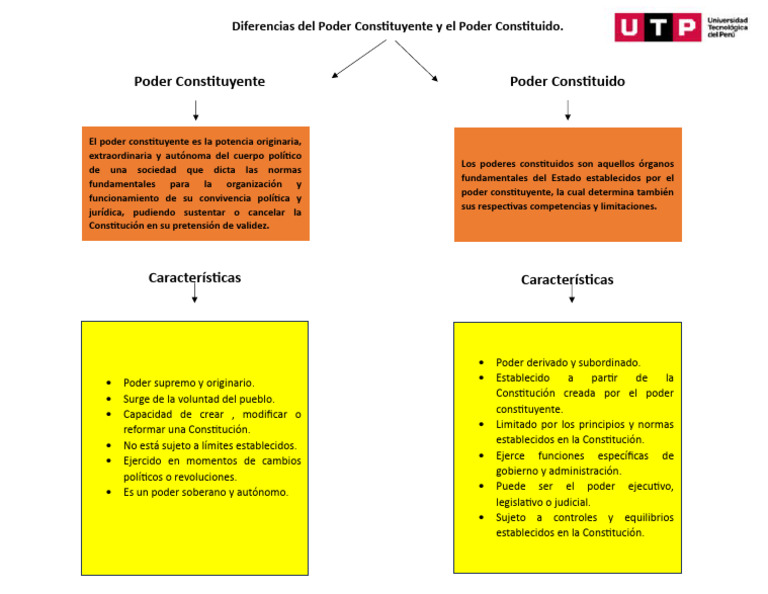 Diferencias del Poder Constituyente y el Poder Constituido.

UTP Universidad Tecnológica del Perú

Poder Constituyente

El poder constituyente es la potencia originaria, extraordinaria y autónoma del cuerpo político de una sociedad que dicta las normas fundamentales para la organización y funcionamiento de su convivencia política y jurídica, pudiendo sustentar o cancelar la Constitución en su pretensión de validez.

Características

- Poder supremo y originario.
- Surge de la voluntad del pueblo.
- Capacidad de crear , modificar o reformar una Constitución.
- No está sujeto a límites establecidos.
- Ejercido en momentos de cambios políticos o revoluciones.
- Es un poder soberano y autónomo.

Poder Constituido

Los poderes constituidos son aquellos órganos fundamentales del Estado establecidos por el poder constituyente, la cual determina también sus respectivas competencias y limitaciones.

Características

- Poder derivado y subordinado.
- Establecido a partir de la Constitución creada por el poder constituyente.
- Limitado por los principios y normas establecidos en la Constitución.
- Ejerce funciones específicas de gobierno y administración.
- Puede ser el poder ejecutivo, legislativo o judicial.
- Sujeto a controles y equilibrios establecidos en la Constitución.